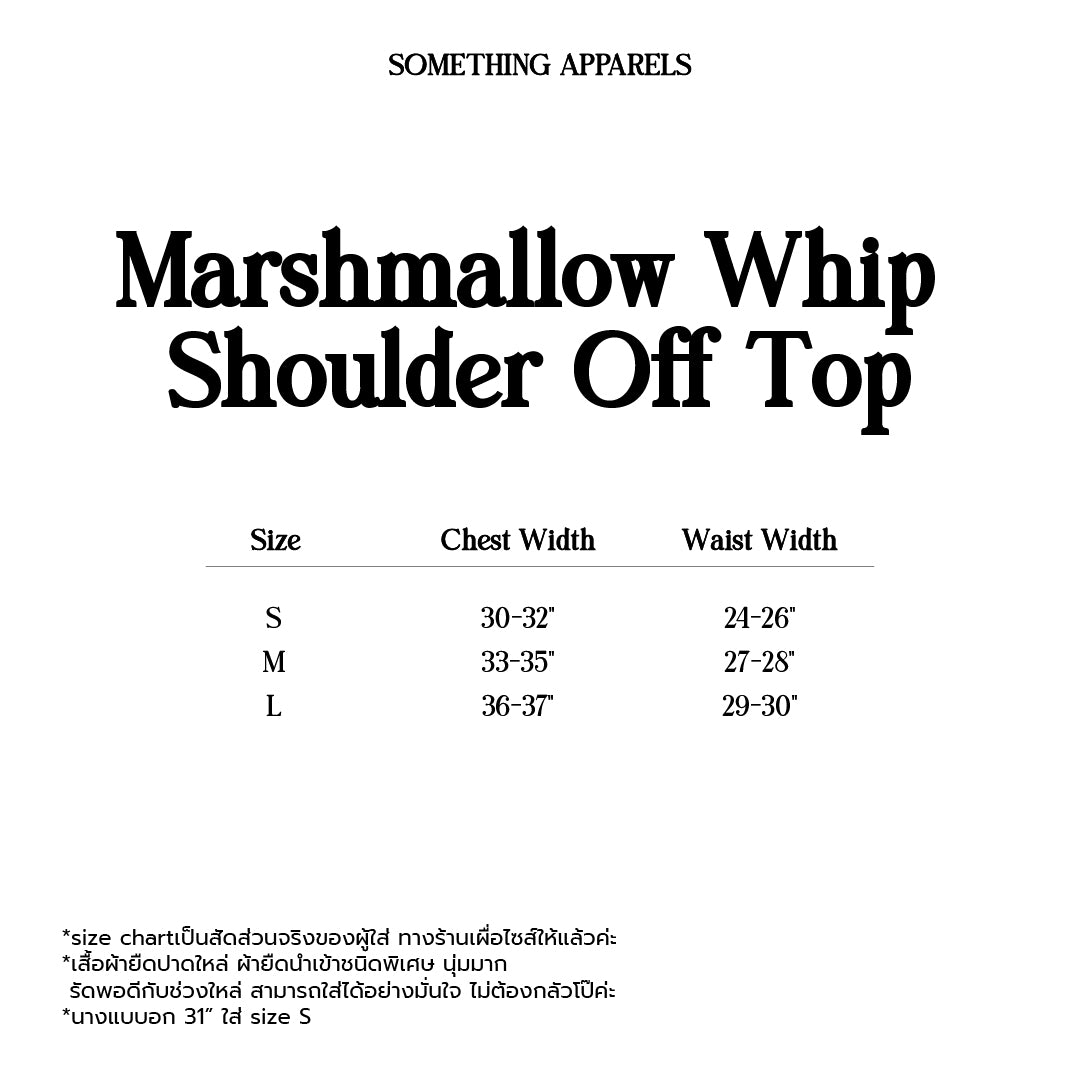 SOMETHING APPARELS

Marshmallow Whip Shoulder Off Top

| Size | Chest Width | Waist Width |
|---|---|---|
| S | 30-32" | 24-26" |
| M | 33-35" | 27-28" |
| L | 36-37" | 29-30" |

*size chartเป็นสัดส่วนจริงของผู้ใส่ ทางร้านเผื่อไซส์ให้แล้วค่ะ
*เสื้อผ้ายืดปาดไหล่ ผ้ายืดนำเข้าชนิดพิเศษ นุ่มมาก
รัดพอดีกับช่วงไหล่ สามารถใส่ได้อย่างมั่นใจ ไม่ต้องกลัวโป๊ค่ะ
*นางแบบอก 31" ใส่ size S